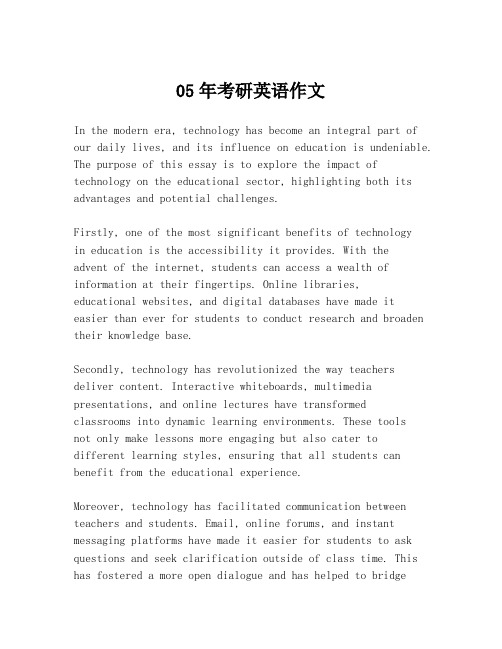 05年考研英语作文

In the modern era, technology has become an integral part of our daily lives, and its influence on education is undeniable. The purpose of this essay is to explore the impact of technology on the educational sector, highlighting both its advantages and potential challenges.

Firstly, one of the most significant benefits of technology in education is the accessibility it provides. With the advent of the internet, students can access a wealth of information at their fingertips. Online libraries, educational websites, and digital databases have made it easier than ever for students to conduct research and broaden their knowledge base.

Secondly, technology has revolutionized the way teachers deliver content. Interactive whiteboards, multimedia presentations, and online lectures have transformed classrooms into dynamic learning environments. These tools not only make lessons more engaging but also cater to different learning styles, ensuring that all students can benefit from the educational experience.

Moreover, technology has facilitated communication between teachers and students. Email, online forums, and instant messaging platforms have made it easier for students to ask questions and seek clarification outside of class time. This has fostered a more open dialogue and has helped to bridge